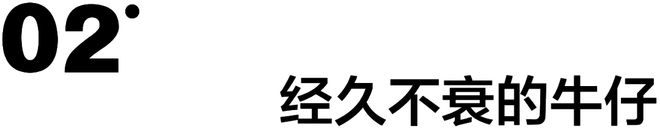 02

经久不衰的牛仔